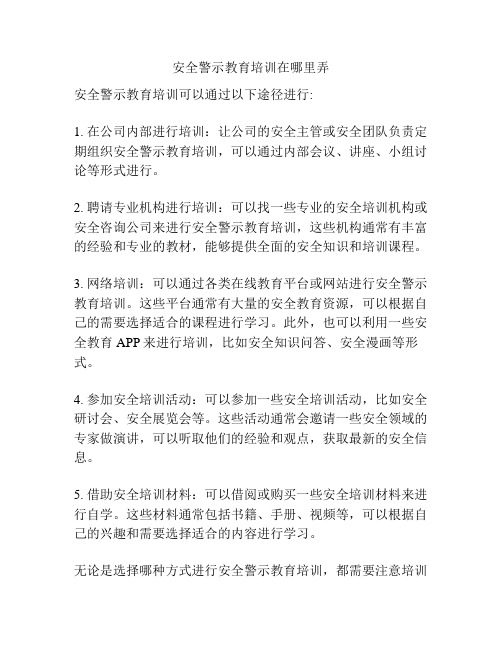 安全警示教育培训在哪里弄

安全警示教育培训可以通过以下途径进行:

1. 在公司内部进行培训：让公司的安全主管或安全团队负责定期组织安全警示教育培训，可以通过内部会议、讲座、小组讨论等形式进行。

2. 聘请专业机构进行培训：可以找一些专业的安全培训机构或安全咨询公司来进行安全警示教育培训，这些机构通常有丰富的经验和专业的教材，能够提供全面的安全知识和培训课程。

3. 网络培训：可以通过各类在线教育平台或网站进行安全警示教育培训。这些平台通常有大量的安全教育资源，可以根据自己的需要选择适合的课程进行学习。此外，也可以利用一些安全教育 APP 来进行培训，比如安全知识问答、安全漫画等形式。

4. 参加安全培训活动：可以参加一些安全培训活动，比如安全研讨会、安全展览会等。这些活动通常会邀请一些安全领域的专家做演讲，可以听取他们的经验和观点，获取最新的安全信息。

5. 借助安全培训材料：可以借阅或购买一些安全培训材料来进行自学。这些材料通常包括书籍、手册、视频等，可以根据自己的兴趣和需要选择适合的内容进行学习。

无论是选择哪种方式进行安全警示教育培训，都需要注意培训